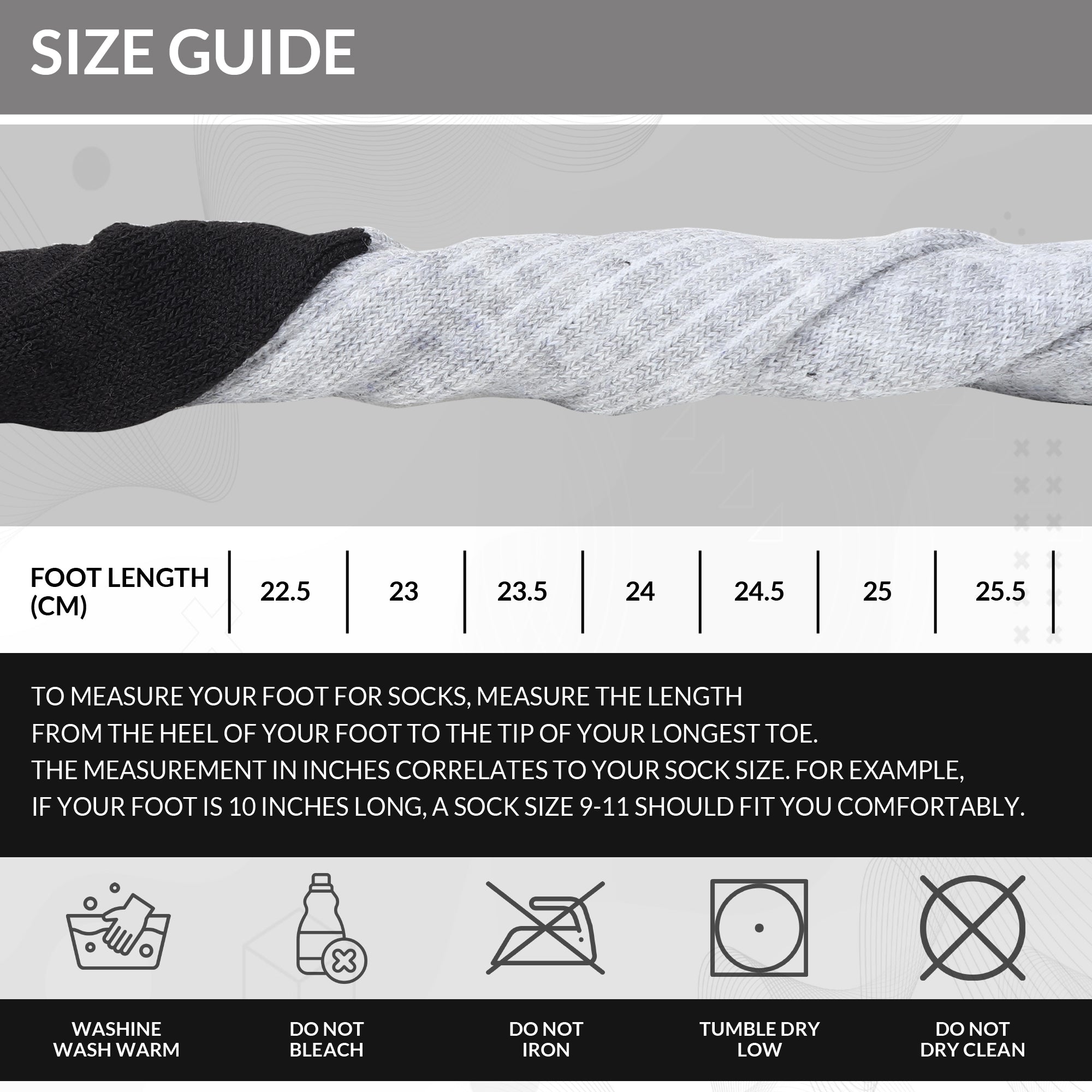 SIZE GUIDE

| FOOT LENGTH (CM) | 22.5 | 23 | 23.5 | 24 | 24.5 | 25 | 25.5 |
|---|---|---|---|---|---|---|---|

TO MEASURE YOUR FOOT FOR SOCKS, MEASURE THE LENGTH FROM THE HEEL OF YOUR FOOT TO THE TIP OF YOUR LONGEST TOE. THE MEASUREMENT IN INCHES CORRELATES TO YOUR SOCK SIZE. FOR EXAMPLE, IF YOUR FOOT IS 10 INCHES LONG, A SOCK SIZE 9-11 SHOULD FIT YOU COMFORTABLY.

WASHINE WASH WARM

DO NOT BLEACH

DO NOT IRON

TUMBLE DRY LOW

DO NOT DRY CLEAN